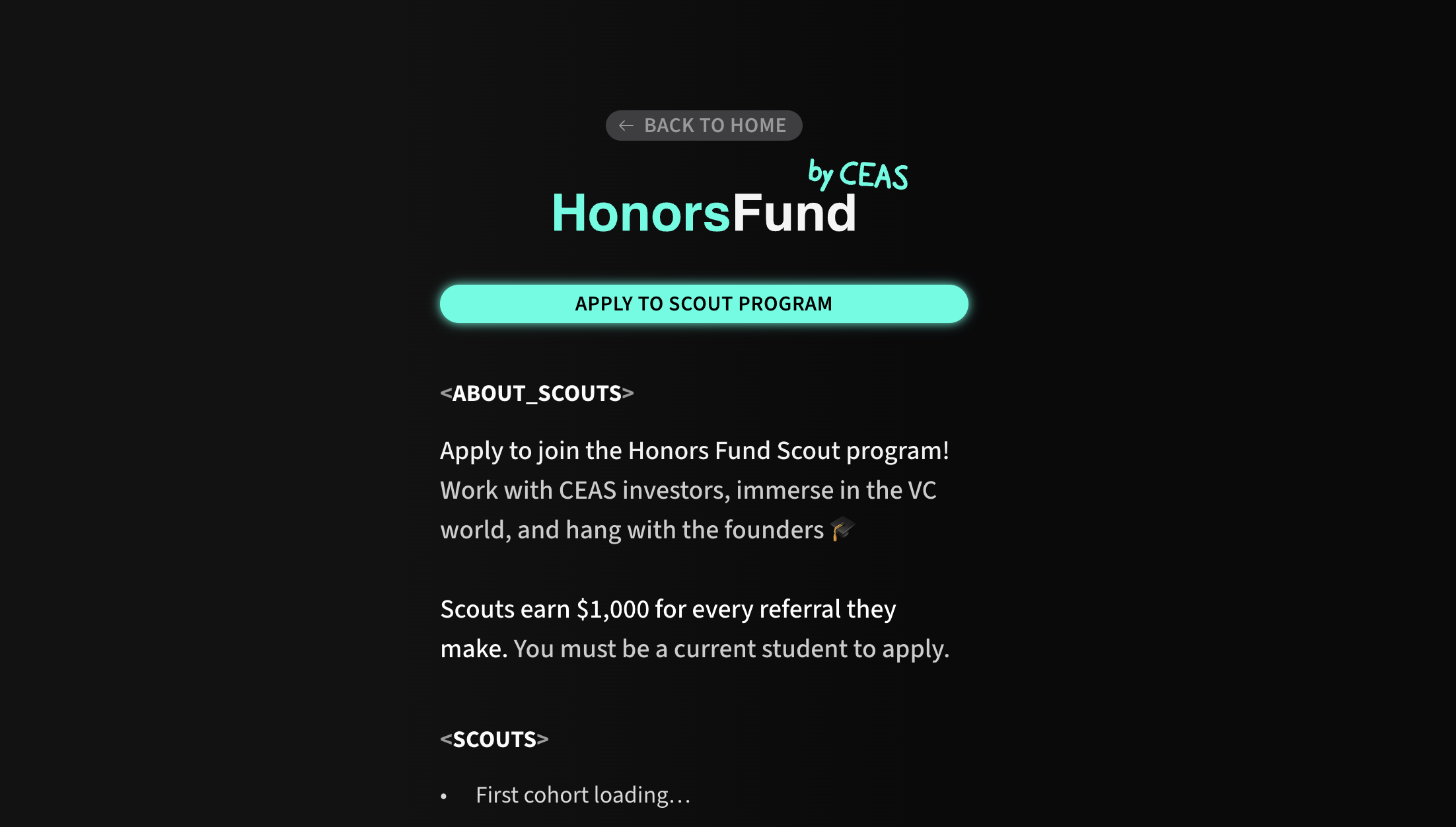 ← BACK TO HOME

by CEAS
HonorsFund

APPLY TO SCOUT PROGRAM

<ABOUT_SCOUTS>

Apply to join the Honors Fund Scout program! Work with CEAS investors, immerse in the VC world, and hang with the founders 🎓

Scouts earn $1,000 for every referral they make. You must be a current student to apply.

<SCOUTS>

• First cohort loading…